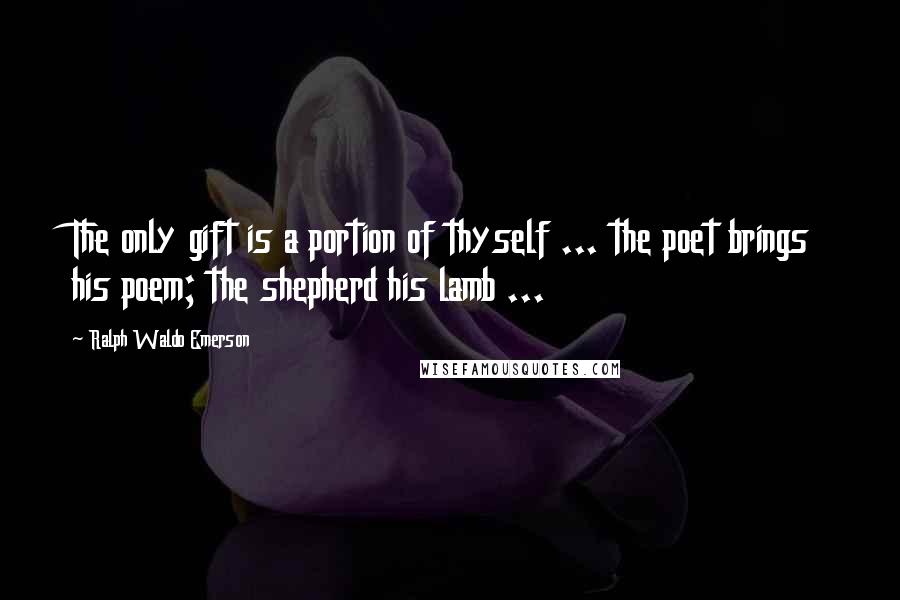 The only gift is a portion of thyself ... the poet brings his poem; the shepherd his lamb ...

- Ralph Waldo Emerson

WISEFAMOUSQUOTES.COM